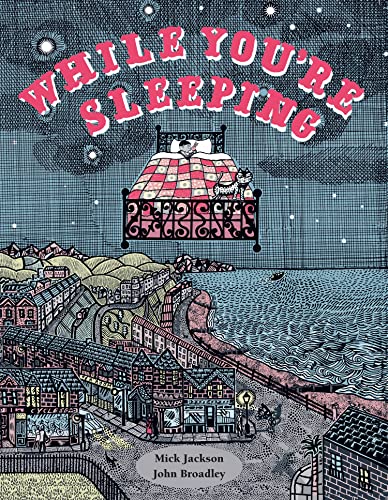 WHILE YOU'RE SLEEPING

Mick Jackson
John Broadley